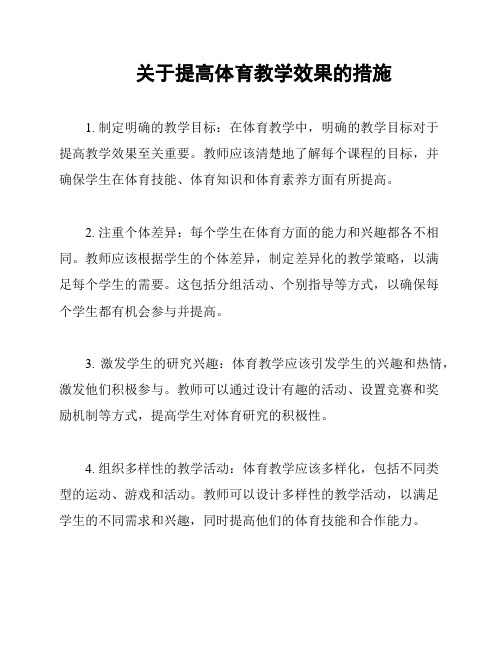 关于提高体育教学效果的措施

1. 制定明确的教学目标：在体育教学中，明确的教学目标对于提高教学效果至关重要。教师应该清楚地了解每个课程的目标，并确保学生在体育技能、体育知识和体育素养方面有所提高。

2. 注重个体差异：每个学生在体育方面的能力和兴趣都各不相同。教师应该根据学生的个体差异，制定差异化的教学策略，以满足每个学生的需要。这包括分组活动、个别指导等方式，以确保每个学生都有机会参与并提高。

3. 激发学生的研究兴趣：体育教学应该引发学生的兴趣和热情，激发他们积极参与。教师可以通过设计有趣的活动、设置竞赛和奖励机制等方式，提高学生对体育研究的积极性。

4. 组织多样性的教学活动：体育教学应该多样化，包括不同类型的运动、游戏和活动。教师可以设计多样性的教学活动，以满足学生的不同需求和兴趣，同时提高他们的体育技能和合作能力。